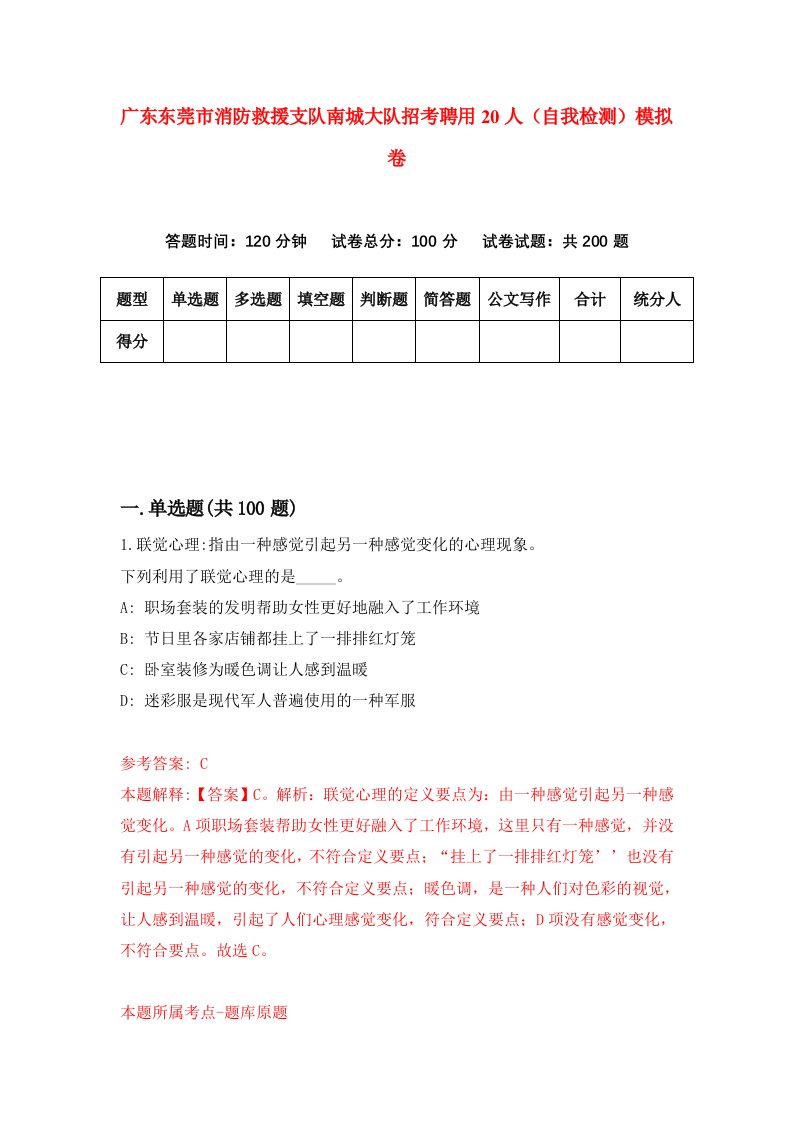 广东东莞市消防救援支队南城大队招考聘用20人（自我检测）模拟卷

答题时间：120分钟　试卷总分：100分　试卷试题：共200题

| 题型 | 单选题 | 多选题 | 填空题 | 判断题 | 简答题 | 公文写作 | 合计 | 统分人 |
|---|---|---|---|---|---|---|---|---|
| 得分 | | | | | | | | |

一.单选题(共100题)

1.联觉心理:指由一种感觉引起另一种感觉变化的心理现象。

下列利用了联觉心理的是_____。

A: 职场套装的发明帮助女性更好地融入了工作环境

B: 节日里各家店铺都挂上了一排排红灯笼

C: 卧室装修为暖色调让人感到温暖

D: 迷彩服是现代军人普遍使用的一种军服

参考答案: C

本题解释:【答案】C。解析：联觉心理的定义要点为：由一种感觉引起另一种感觉变化。A项职场套装帮助女性更好融入了工作环境，这里只有一种感觉，并没有引起另一种感觉的变化，不符合定义要点；“挂上了一排排红灯笼’’也没有引起另一种感觉的变化，不符合定义要点；暖色调，是一种人们对色彩的视觉，让人感到温暖，引起了人们心理感觉变化，符合定义要点；D项没有感觉变化，不符合要点。故选C。

本题所属考点-题库原题